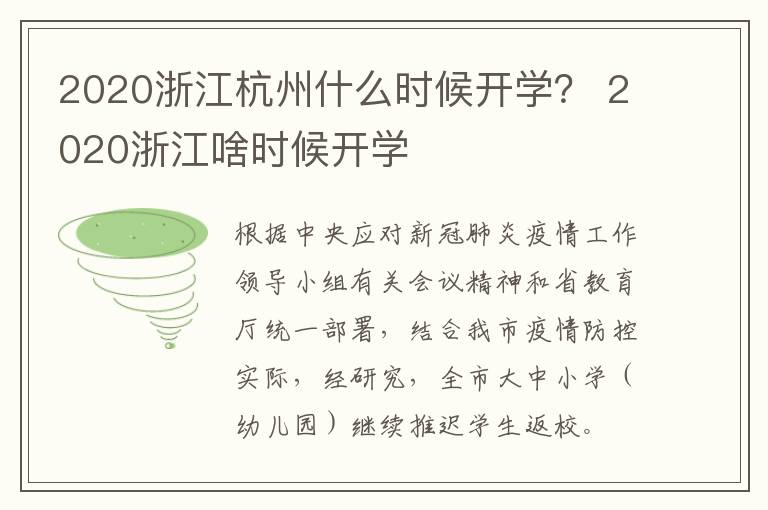 2020浙江杭州什么时候开学？ 2020浙江啥时候开学

根据中央应对新冠肺炎疫情工作领导小组有关会议精神和省教育厅统一部署，结合我市疫情防控实际，经研究，全市大中小学（幼儿园）继续推迟学生返校。